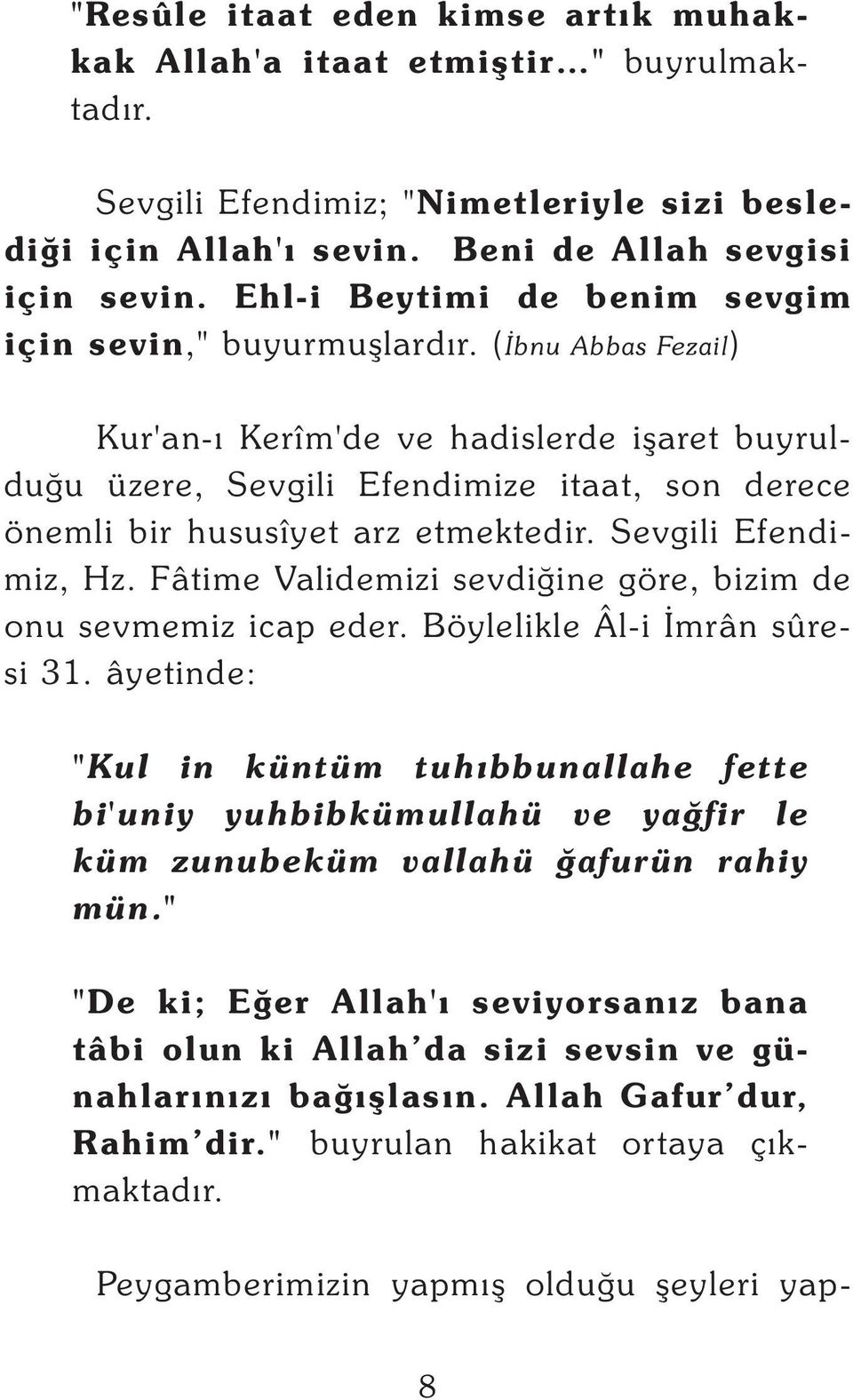 "Resûle itaat eden kimse artık muhakkak Allah'a itaat etmiştir..." buyrulmaktadır.

Sevgili Efendimiz; "Nimetleriyle sizi beslediği için Allah'ı sevin. Beni de Allah sevgisi için sevin. Ehl-i Beytimi de benim sevgim için sevin," buyurmuşlardır. (İbnu Abbas Fezail)

Kur'an-ı Kerîm'de ve hadislerde işaret buyrulduğu üzere, Sevgili Efendimize itaat, son derece önemli bir hususîyet arz etmektedir. Sevgili Efendimiz, Hz. Fâtime Validemizi sevdiğine göre, bizim de onu sevmemiz icap eder. Böylelikle Âl-i İmrân sûresi 31. âyetinde:

"Kul in küntüm tuhıbbunallahe fette bi'uniy yuhbibkümullahü ve yağfir le küm zunubeküm vallahü ğafurün rahiy mün."

"De ki; Eğer Allah'ı seviyorsanız bana tâbi olun ki Allah'da sizi sevsin ve günahlarınızı bağışlasın. Allah Gafur'dur, Rahim'dir." buyrulan hakikat ortaya çıkmaktadır.

Peygamberimizin yapmış olduğu şeyleri yap-

8